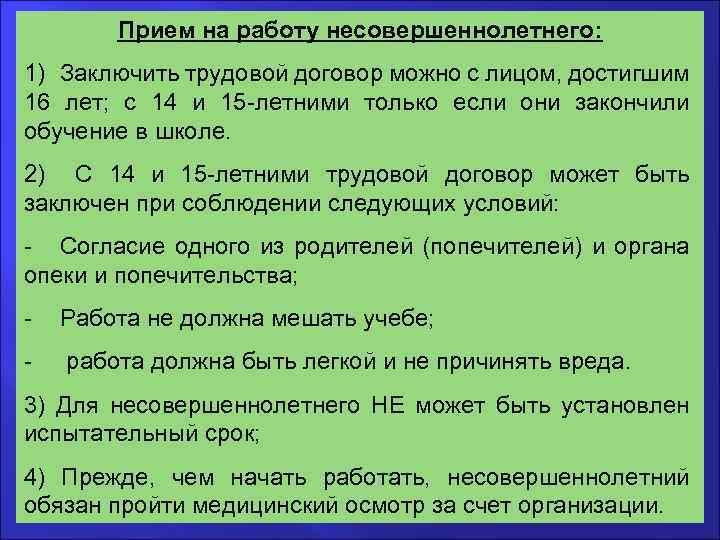 Прием на работу несовершеннолетнего:

1) Заключить трудовой договор можно с лицом, достигшим 16 лет; с 14 и 15-летними только если они закончили обучение в школе.

2) С 14 и 15-летними трудовой договор может быть заключен при соблюдении следующих условий:

- Согласие одного из родителей (попечителей) и органа опеки и попечительства;

- Работа не должна мешать учебе;

- работа должна быть легкой и не причинять вреда.

3) Для несовершеннолетнего НЕ может быть установлен испытательный срок;

4) Прежде, чем начать работать, несовершеннолетний обязан пройти медицинский осмотр за счет организации.